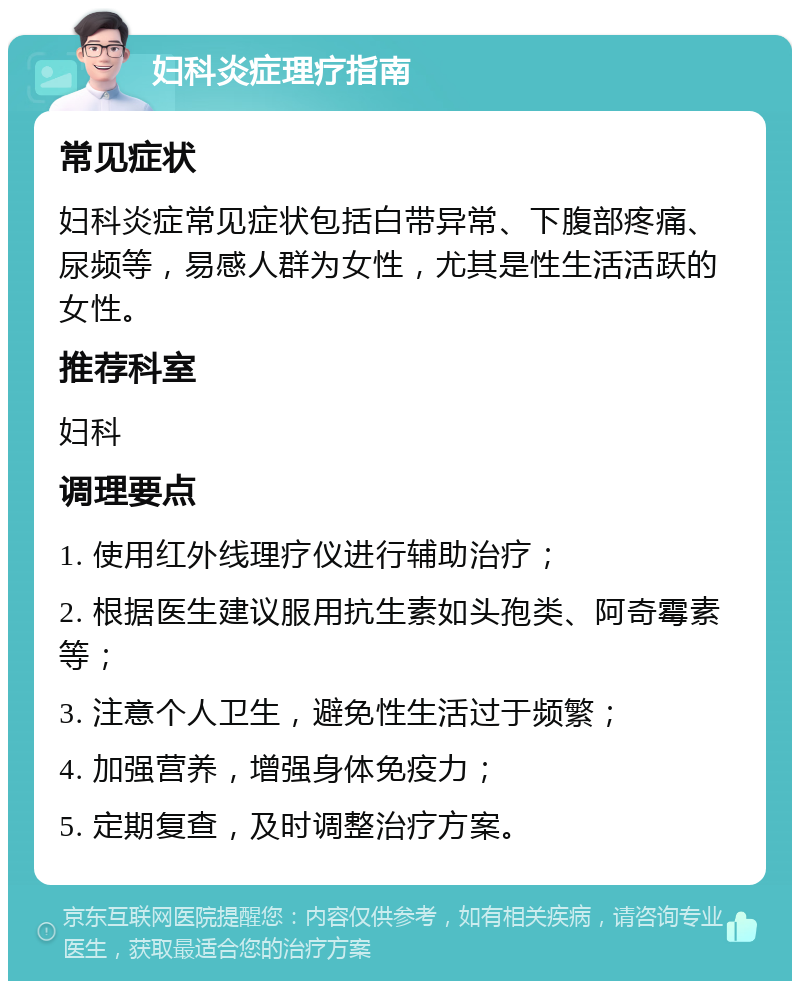 妇科炎症理疗指南

常见症状

妇科炎症常见症状包括白带异常、下腹部疼痛、尿频等，易感人群为女性，尤其是性生活活跃的女性。

推荐科室

妇科

调理要点

1. 使用红外线理疗仪进行辅助治疗；

2. 根据医生建议服用抗生素如头孢类、阿奇霉素等；

3. 注意个人卫生，避免性生活过于频繁；

4. 加强营养，增强身体免疫力；

5. 定期复查，及时调整治疗方案。

京东互联网医院提醒您：内容仅供参考，如有相关疾病，请咨询专业医生，获取最适合您的治疗方案